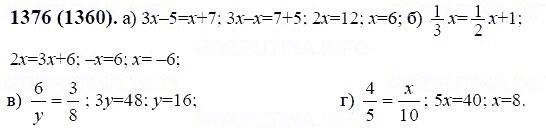 **1376 (1360).** а) $3x-5=x+7$; $3x-x=7+5$; $2x=12$; $x=6$; б) $\frac{1}{3}x=\frac{1}{2}x+1$; $2x=3x+6$; $-x=6$; $x=-6$;

в) $\frac{6}{y}=\frac{3}{8}$; $3y=48$; $y=16$;

г) $\frac{4}{5}=\frac{x}{10}$; $5x=40$; $x=8$.